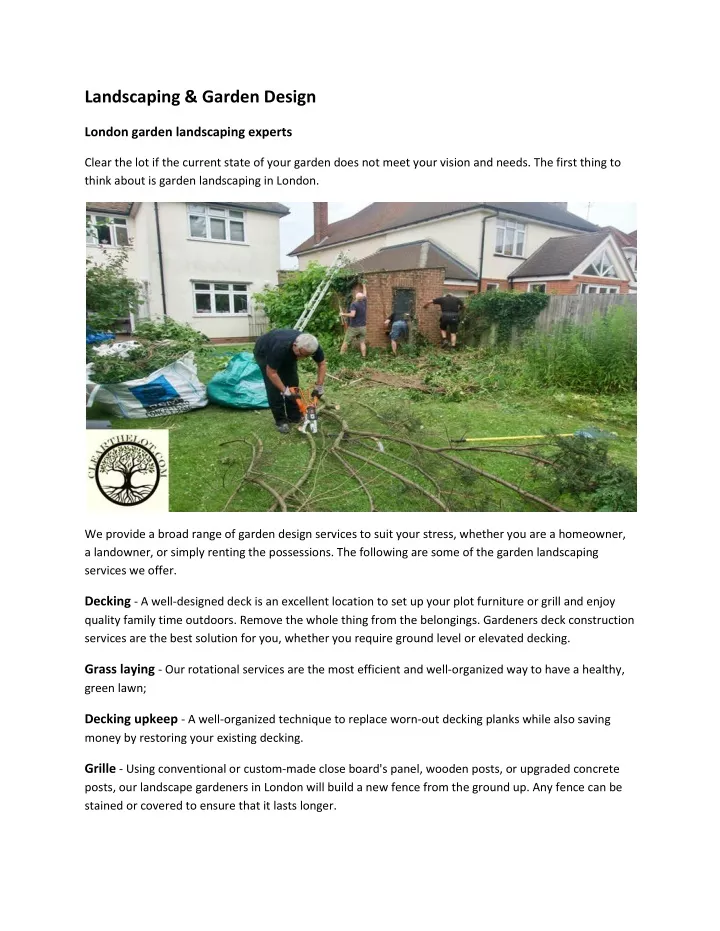 Landscaping & Garden Design

London garden landscaping experts

Clear the lot if the current state of your garden does not meet your vision and needs. The first thing to think about is garden landscaping in London.

CLEARTHELOT.COM

We provide a broad range of garden design services to suit your stress, whether you are a homeowner, a landowner, or simply renting the possessions. The following are some of the garden landscaping services we offer.

Decking - A well-designed deck is an excellent location to set up your plot furniture or grill and enjoy quality family time outdoors. Remove the whole thing from the belongings. Gardeners deck construction services are the best solution for you, whether you require ground level or elevated decking.

Grass laying - Our rotational services are the most efficient and well-organized way to have a healthy, green lawn;

Decking upkeep - A well-organized technique to replace worn-out decking planks while also saving money by restoring your existing decking.

Grille - Using conventional or custom-made close board's panel, wooden posts, or upgraded concrete posts, our landscape gardeners in London will build a new fence from the ground up. Any fence can be stained or covered to ensure that it lasts longer.